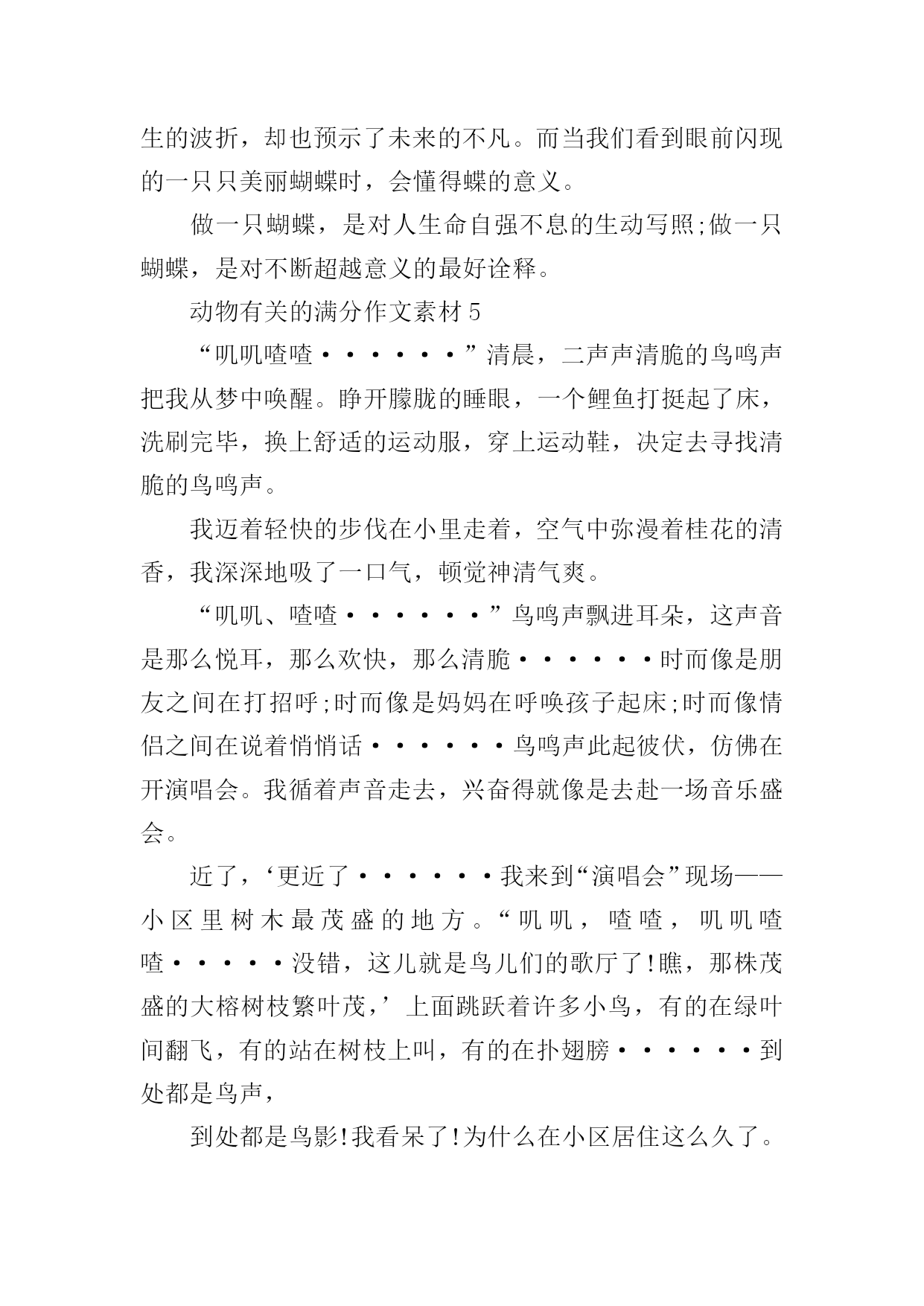 生的波折，却也预示了未来的不凡。而当我们看到眼前闪现的一只只美丽蝴蝶时，会懂得蝶的意义。

做一只蝴蝶，是对人生命自强不息的生动写照;做一只蝴蝶，是对不断超越意义的最好诠释。

动物有关的满分作文素材 5

“叽叽喳喳······”清晨，二声声清脆的鸟鸣声把我从梦中唤醒。睁开朦胧的睡眼，一个鲤鱼打挺起了床，洗刷完毕，换上舒适的运动服，穿上运动鞋，决定去寻找清脆的鸟鸣声。

我迈着轻快的步伐在小里走着，空气中弥漫着桂花的清香，我深深地吸了一口气，顿觉神清气爽。

“叽叽、喳喳······”鸟鸣声飘进耳朵，这声音是那么悦耳，那么欢快，那么清脆······时而像是朋友之间在打招呼;时而像是妈妈在呼唤孩子起床;时而像情侣之间在说着悄悄话······鸟鸣声此起彼伏，仿佛在开演唱会。我循着声音走去，兴奋得就像是去赴一场音乐盛会。

近了，‘更近了······我来到“演唱会”现场——小区里树木最茂盛的地方。“叽叽，喳喳，叽叽喳喳·····没错，这儿就是鸟儿们的歌厅了!瞧，那株茂盛的大榕树枝繁叶茂，’上面跳跃着许多小鸟，有的在绿叶间翻飞，有的站在树枝上叫，有的在扑翅膀······到处都是鸟声，

到处都是鸟影!我看呆了!为什么在小区居住这么久了。